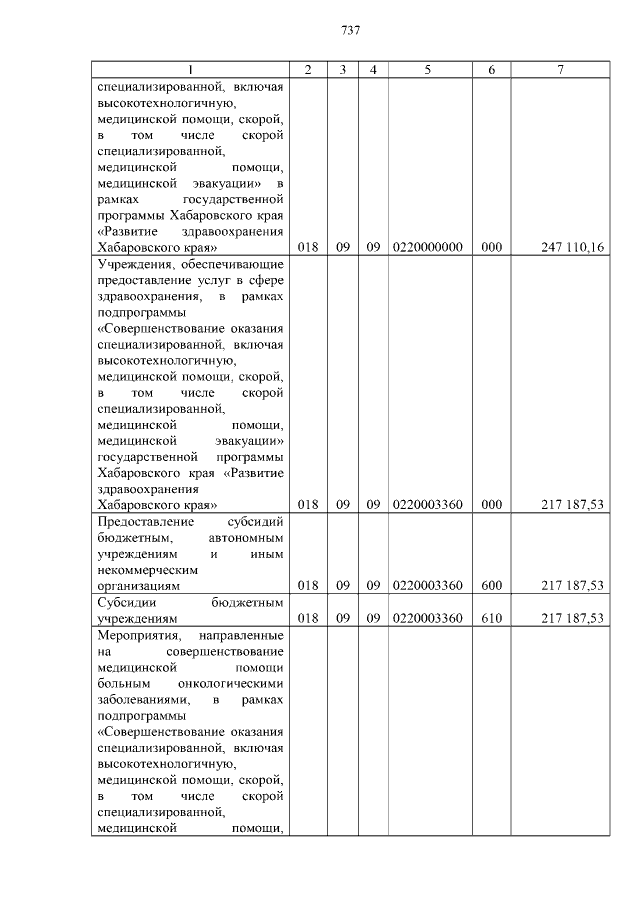 737

| 1 | 2 | 3 | 4 | 5 | 6 | 7 |
|---|---|---|---|---|---|---|
| специализированной, включая высокотехнологичную, медицинской помощи, скорой, в том числе скорой специализированной, медицинской помощи, медицинской эвакуации» в рамках государственной программы Хабаровского края «Развитие здравоохранения Хабаровского края» | 018 | 09 | 09 | 0220000000 | 000 | 247 110,16 |
| Учреждения, обеспечивающие предоставление услуг в сфере здравоохранения, в рамках подпрограммы «Совершенствование оказания специализированной, включая высокотехнологичную, медицинской помощи, скорой, в том числе скорой специализированной, медицинской помощи, медицинской эвакуации» государственной программы Хабаровского края «Развитие здравоохранения Хабаровского края» | 018 | 09 | 09 | 0220003360 | 000 | 217 187,53 |
| Предоставление субсидий бюджетным, автономным учреждениям и иным некоммерческим организациям | 018 | 09 | 09 | 0220003360 | 600 | 217 187,53 |
| Субсидии бюджетным учреждениям | 018 | 09 | 09 | 0220003360 | 610 | 217 187,53 |
| Мероприятия, направленные на совершенствование медицинской помощи больным онкологическими заболеваниями, в рамках подпрограммы «Совершенствование оказания специализированной, включая высокотехнологичную, медицинской помощи, скорой, в том числе скорой специализированной, медицинской помощи, | | | | | | |